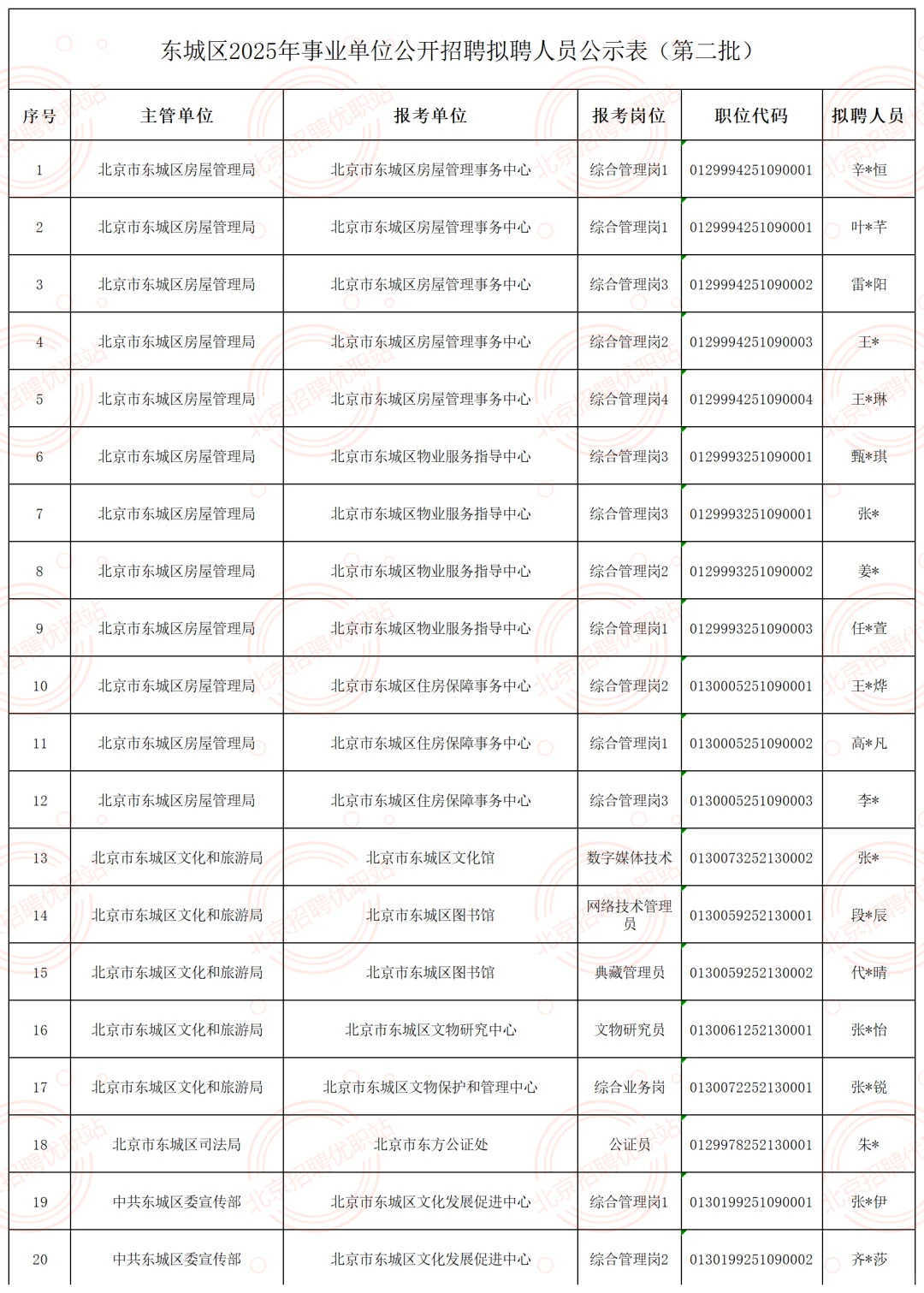 东城区2025年事业单位公开招聘拟聘人员公示表（第二批）

| 序号 | 主管单位 | 报考单位 | 报考岗位 | 职位代码 | 拟聘人员 |
|---|---|---|---|---|---|
| 1 | 北京市东城区房屋管理局 | 北京市东城区房屋管理事务中心 | 综合管理岗1 | 0129994251090001 | 辛*恒 |
| 2 | 北京市东城区房屋管理局 | 北京市东城区房屋管理事务中心 | 综合管理岗1 | 0129994251090001 | 叶*芊 |
| 3 | 北京市东城区房屋管理局 | 北京市东城区房屋管理事务中心 | 综合管理岗3 | 0129994251090002 | 雷*阳 |
| 4 | 北京市东城区房屋管理局 | 北京市东城区房屋管理事务中心 | 综合管理岗2 | 0129994251090003 | 王* |
| 5 | 北京市东城区房屋管理局 | 北京市东城区房屋管理事务中心 | 综合管理岗4 | 0129994251090004 | 王*琳 |
| 6 | 北京市东城区房屋管理局 | 北京市东城区物业服务指导中心 | 综合管理岗3 | 0129993251090001 | 甄*琪 |
| 7 | 北京市东城区房屋管理局 | 北京市东城区物业服务指导中心 | 综合管理岗3 | 0129993251090001 | 张* |
| 8 | 北京市东城区房屋管理局 | 北京市东城区物业服务指导中心 | 综合管理岗2 | 0129993251090002 | 姜* |
| 9 | 北京市东城区房屋管理局 | 北京市东城区物业服务指导中心 | 综合管理岗1 | 0129993251090003 | 任*萱 |
| 10 | 北京市东城区房屋管理局 | 北京市东城区住房保障事务中心 | 综合管理岗2 | 0130005251090001 | 王*烨 |
| 11 | 北京市东城区房屋管理局 | 北京市东城区住房保障事务中心 | 综合管理岗1 | 0130005251090002 | 高*凡 |
| 12 | 北京市东城区房屋管理局 | 北京市东城区住房保障事务中心 | 综合管理岗3 | 0130005251090003 | 李* |
| 13 | 北京市东城区文化和旅游局 | 北京市东城区文化馆 | 数字媒体技术 | 0130073252130002 | 张* |
| 14 | 北京市东城区文化和旅游局 | 北京市东城区图书馆 | 网络技术管理员 | 0130059252130001 | 段*辰 |
| 15 | 北京市东城区文化和旅游局 | 北京市东城区图书馆 | 典藏管理员 | 0130059252130002 | 代*晴 |
| 16 | 北京市东城区文化和旅游局 | 北京市东城区文物研究中心 | 文物研究员 | 0130061252130001 | 张*怡 |
| 17 | 北京市东城区文化和旅游局 | 北京市东城区文物保护和管理中心 | 综合业务岗 | 0130072252130001 | 张*锐 |
| 18 | 北京市东城区司法局 | 北京市东方公证处 | 公证员 | 0129978252130001 | 朱* |
| 19 | 中共东城区委宣传部 | 北京市东城区文化发展促进中心 | 综合管理岗1 | 0130199251090001 | 张*伊 |
| 20 | 中共东城区委宣传部 | 北京市东城区文化发展促进中心 | 综合管理岗2 | 0130199251090002 | 齐*莎 |

北京招聘优职站